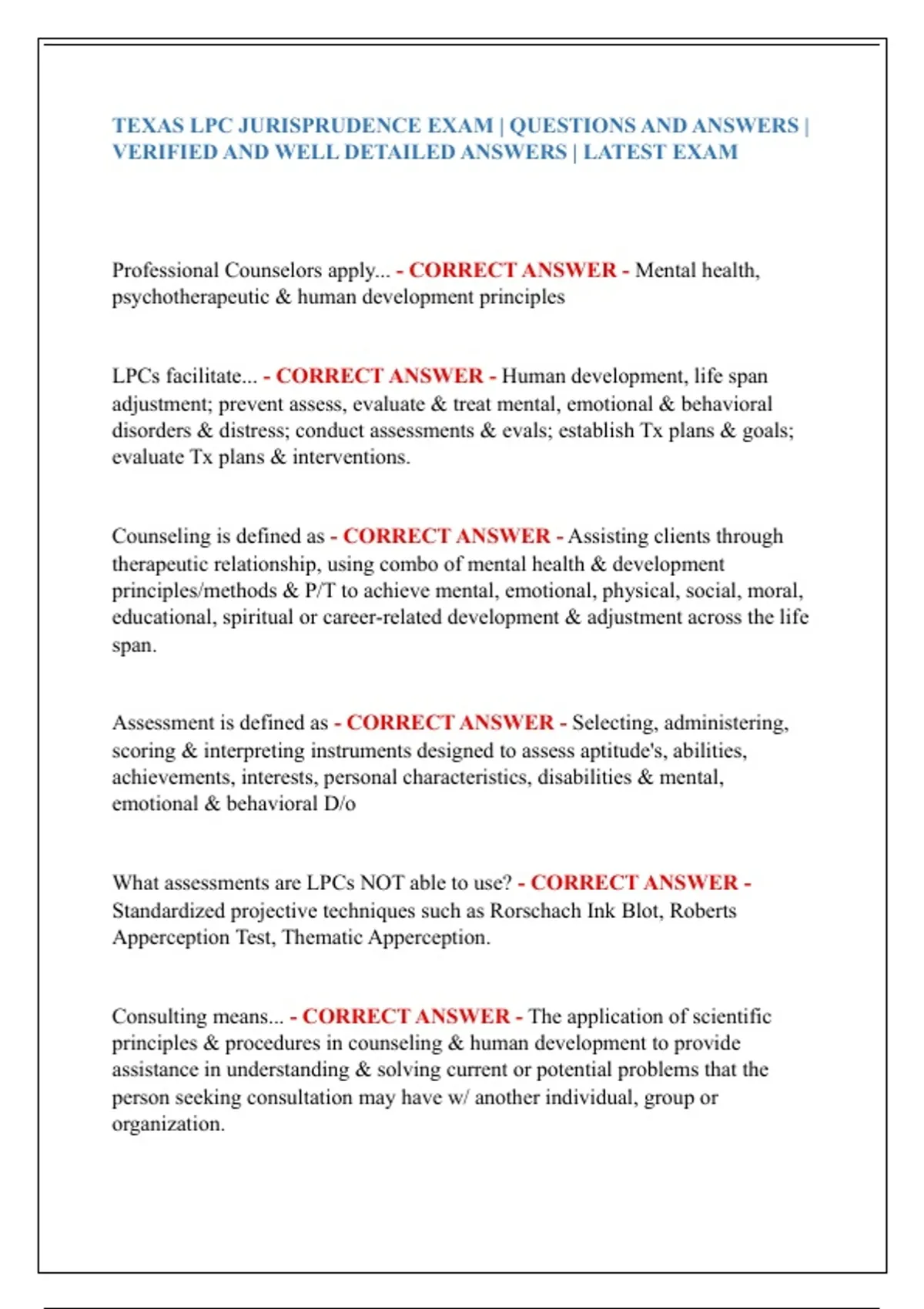 TEXAS LPC JURISPRUDENCE EXAM | QUESTIONS AND ANSWERS | VERIFIED AND WELL DETAILED ANSWERS | LATEST EXAM

Professional Counselors apply... - CORRECT ANSWER - Mental health, psychotherapeutic & human development principles

LPCs facilitate... - CORRECT ANSWER - Human development, life span adjustment; prevent assess, evaluate & treat mental, emotional & behavioral disorders & distress; conduct assessments & evals; establish Tx plans & goals; evaluate Tx plans & interventions.

Counseling is defined as - CORRECT ANSWER - Assisting clients through therapeutic relationship, using combo of mental health & development principles/methods & P/T to achieve mental, emotional, physical, social, moral, educational, spiritual or career-related development & adjustment across the life span.

Assessment is defined as - CORRECT ANSWER - Selecting, administering, scoring & interpreting instruments designed to assess aptitude's, abilities, achievements, interests, personal characteristics, disabilities & mental, emotional & behavioral D/o

What assessments are LPCs NOT able to use? - CORRECT ANSWER - Standardized projective techniques such as Rorschach Ink Blot, Roberts Apperception Test, Thematic Apperception.

Consulting means... - CORRECT ANSWER - The application of scientific principles & procedures in counseling & human development to provide assistance in understanding & solving current or potential problems that the person seeking consultation may have w/ another individual, group or organization.